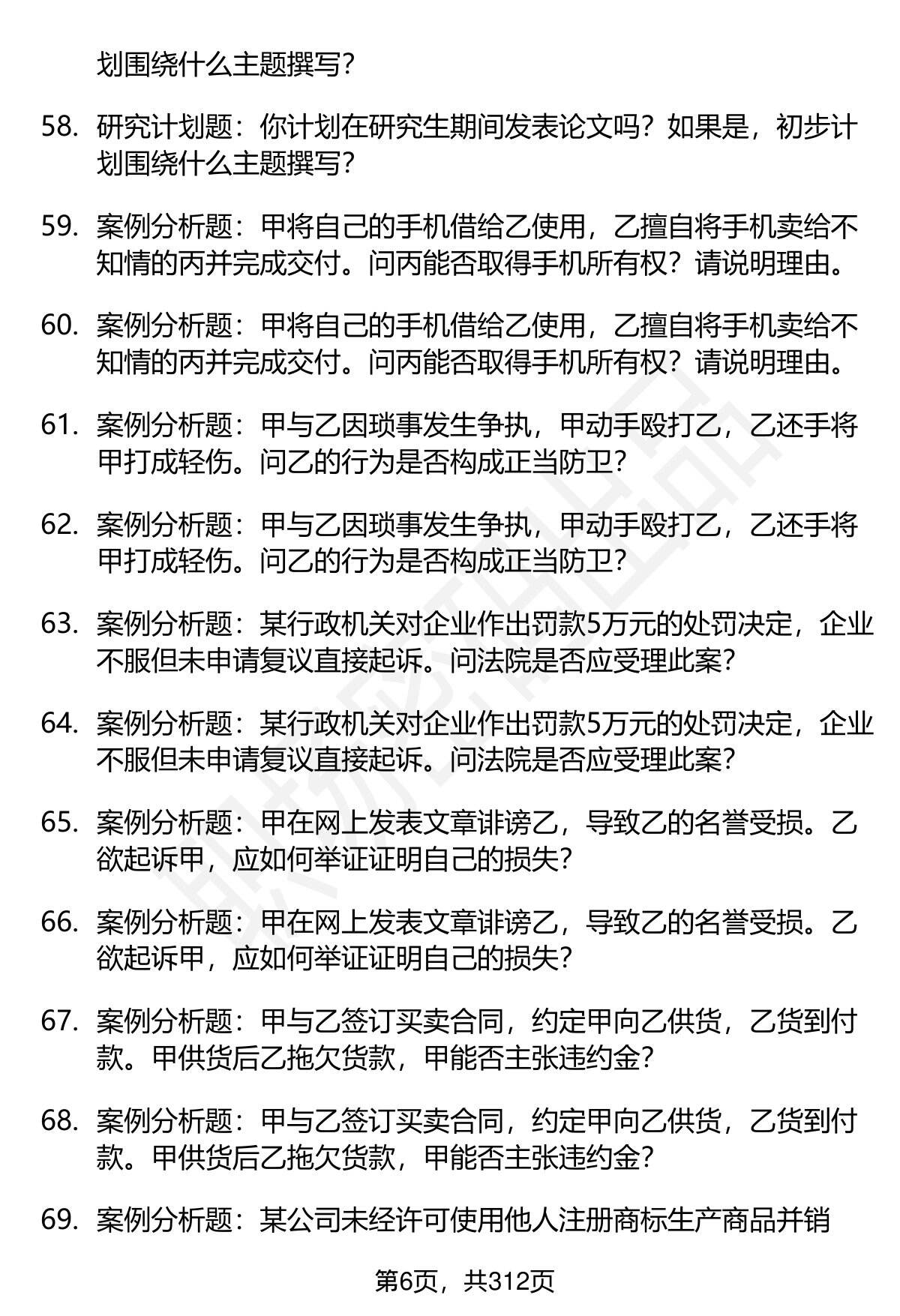 划围绕什么主题撰写？

58. 研究计划题：你计划在研究生期间发表论文吗？如果是，初步计划围绕什么主题撰写？

59. 案例分析题：甲将自己的手机借给乙使用，乙擅自将手机卖给不知情的丙并完成交付。问丙能否取得手机所有权？请说明理由。

60. 案例分析题：甲将自己的手机借给乙使用，乙擅自将手机卖给不知情的丙并完成交付。问丙能否取得手机所有权？请说明理由。

61. 案例分析题：甲与乙因琐事发生争执，甲动手殴打乙，乙还手将甲打成轻伤。问乙的行为是否构成正当防卫？

62. 案例分析题：甲与乙因琐事发生争执，甲动手殴打乙，乙还手将甲打成轻伤。问乙的行为是否构成正当防卫？

63. 案例分析题：某行政机关对企业作出罚款5万元的处罚决定，企业不服但未申请复议直接起诉。问法院是否应受理此案？

64. 案例分析题：某行政机关对企业作出罚款5万元的处罚决定，企业不服但未申请复议直接起诉。问法院是否应受理此案？

65. 案例分析题：甲在网上发表文章诽谤乙，导致乙的名誉受损。乙欲起诉甲，应如何举证证明自己的损失？

66. 案例分析题：甲在网上发表文章诽谤乙，导致乙的名誉受损。乙欲起诉甲，应如何举证证明自己的损失？

67. 案例分析题：甲与乙签订买卖合同，约定甲向乙供货，乙货到付款。甲供货后乙拖欠货款，甲能否主张违约金？

68. 案例分析题：甲与乙签订买卖合同，约定甲向乙供货，乙货到付款。甲供货后乙拖欠货款，甲能否主张违约金？

69. 案例分析题：某公司未经许可使用他人注册商标生产商品并销

第6页，共312页